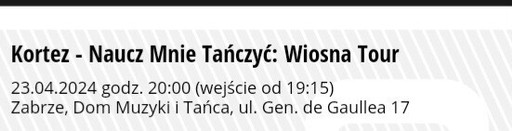 Kortez - Naucz Mnie Tańczyć: Wiosna Tour

23.04.2024 godz. 20:00 (wejście od 19:15)
Zabrze, Dom Muzyki i Tańca, ul. Gen. de Gaullea 17